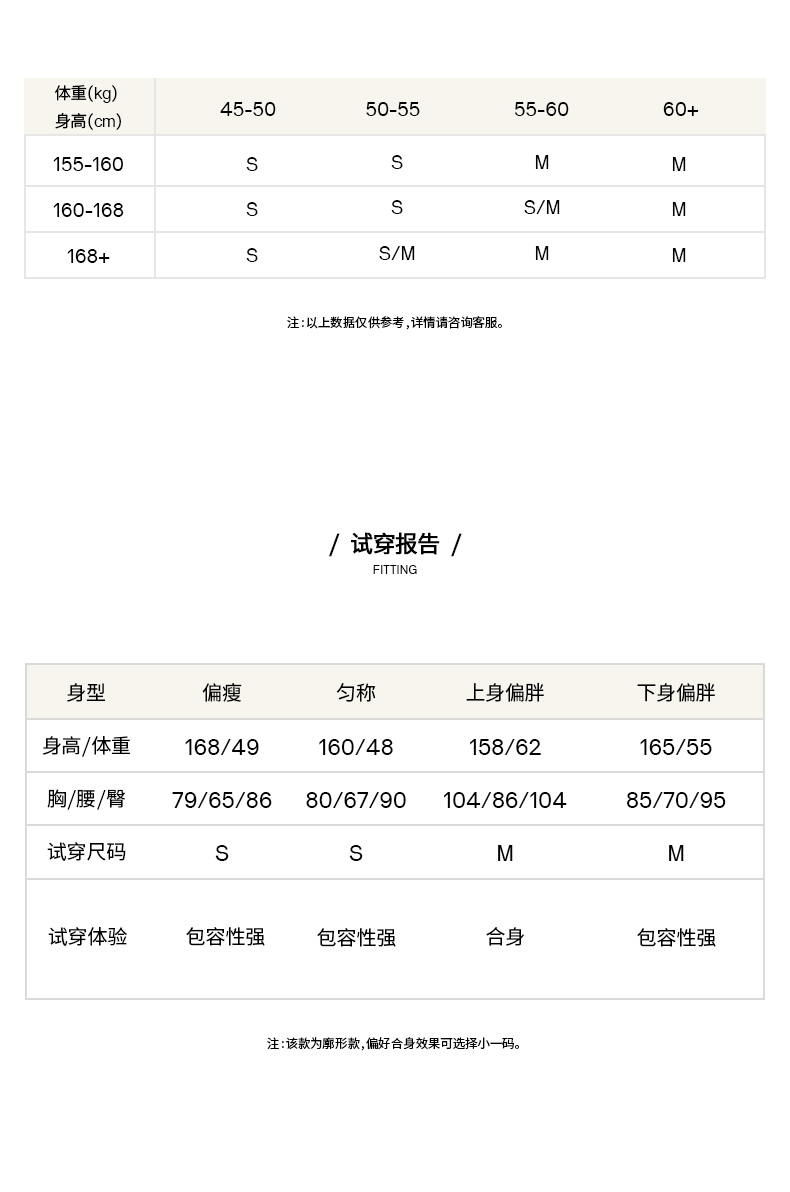 | 体重(kg) 身高(cm) | 45-50 | 50-55 | 55-60 | 60+ |
|---|---|---|---|---|
| 155-160 | S | S | M | M |
| 160-168 | S | S | S/M | M |
| 168+ | S | S/M | M | M |

注:以上数据仅供参考,详情请咨询客服。

/ 试穿报告 /
FITTING

| 身型 | 偏瘦 | 匀称 | 上身偏胖 | 下身偏胖 |
|---|---|---|---|---|
| 身高/体重 | 168/49 | 160/48 | 158/62 | 165/55 |
| 胸/腰/臀 | 79/65/86 | 80/67/90 | 104/86/104 | 85/70/95 |
| 试穿尺码 | S | S | M | M |
| 试穿体验 | 包容性强 | 包容性强 | 合身 | 包容性强 |

注:该款为廓形款,偏好合身效果可选择小一码。